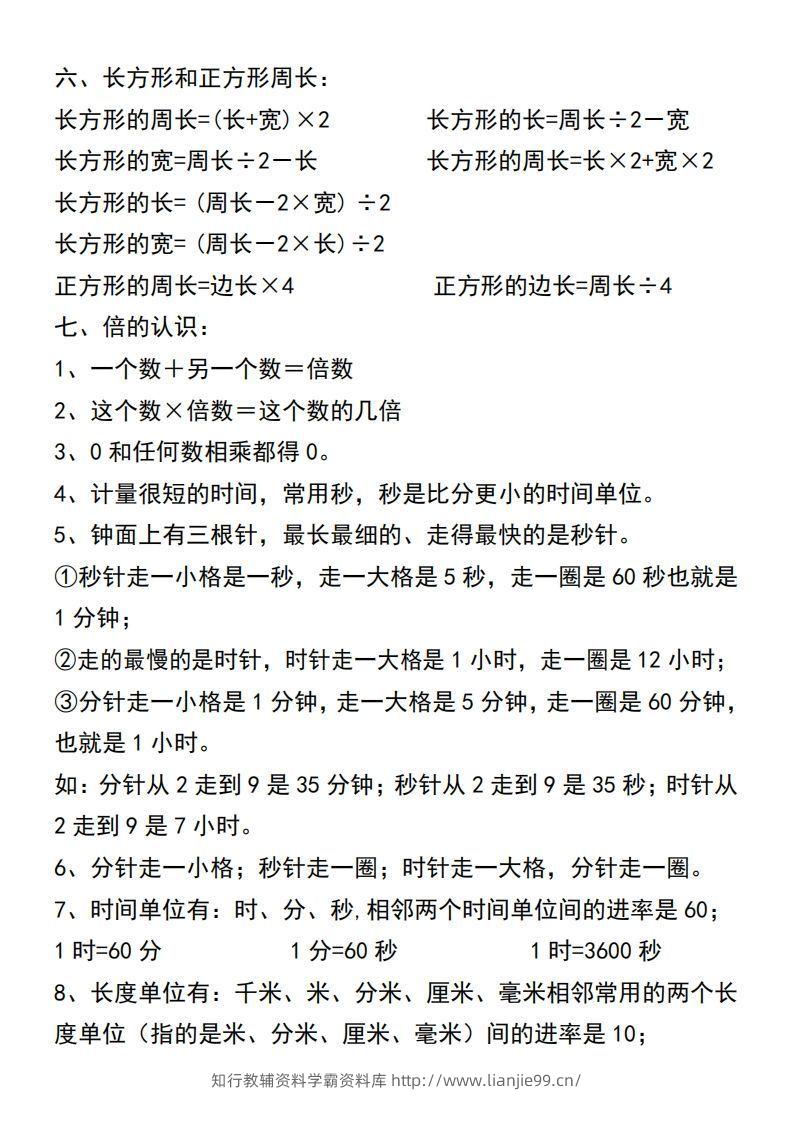 六、长方形和正方形周长：

长方形的周长=(长+宽)×2 长方形的长=周长÷2－宽

长方形的宽=周长÷2－长 长方形的周长=长×2+宽×2

长方形的长=（周长－2×宽）÷2

长方形的宽=（周长－2×长）÷2

正方形的周长=边长×4 正方形的边长=周长÷4

七、倍的认识：

1、一个数＋另一个数＝倍数

2、这个数×倍数＝这个数的几倍

3、0和任何数相乘都得0。

4、计量很短的时间，常用秒，秒是比分更小的时间单位。

5、钟面上有三根针，最长最细的、走得最快的是秒针。

①秒针走一小格是一秒，走一大格是5秒，走一圈是60秒也就是1分钟；

②走的最慢的是时针，时针走一大格是1小时，走一圈是12小时；

③分针走一小格是1分钟，走一大格是5分钟，走一圈是60分钟，也就是1小时。

如：分针从2走到9是35分钟；秒针从2走到9是35秒；时针从2走到9是7小时。

6、分针走一小格；秒针走一圈；时针走一大格，分针走一圈。

7、时间单位有：时、分、秒,相邻两个时间单位间的进率是60；

1时=60分 1分=60秒 1时=3600秒

8、长度单位有：千米、米、分米、厘米、毫米相邻常用的两个长度单位（指的是米、分米、厘米、毫米）间的进率是10；

知行教辅资料学霸资料库 http://www.lianjie99.cn/